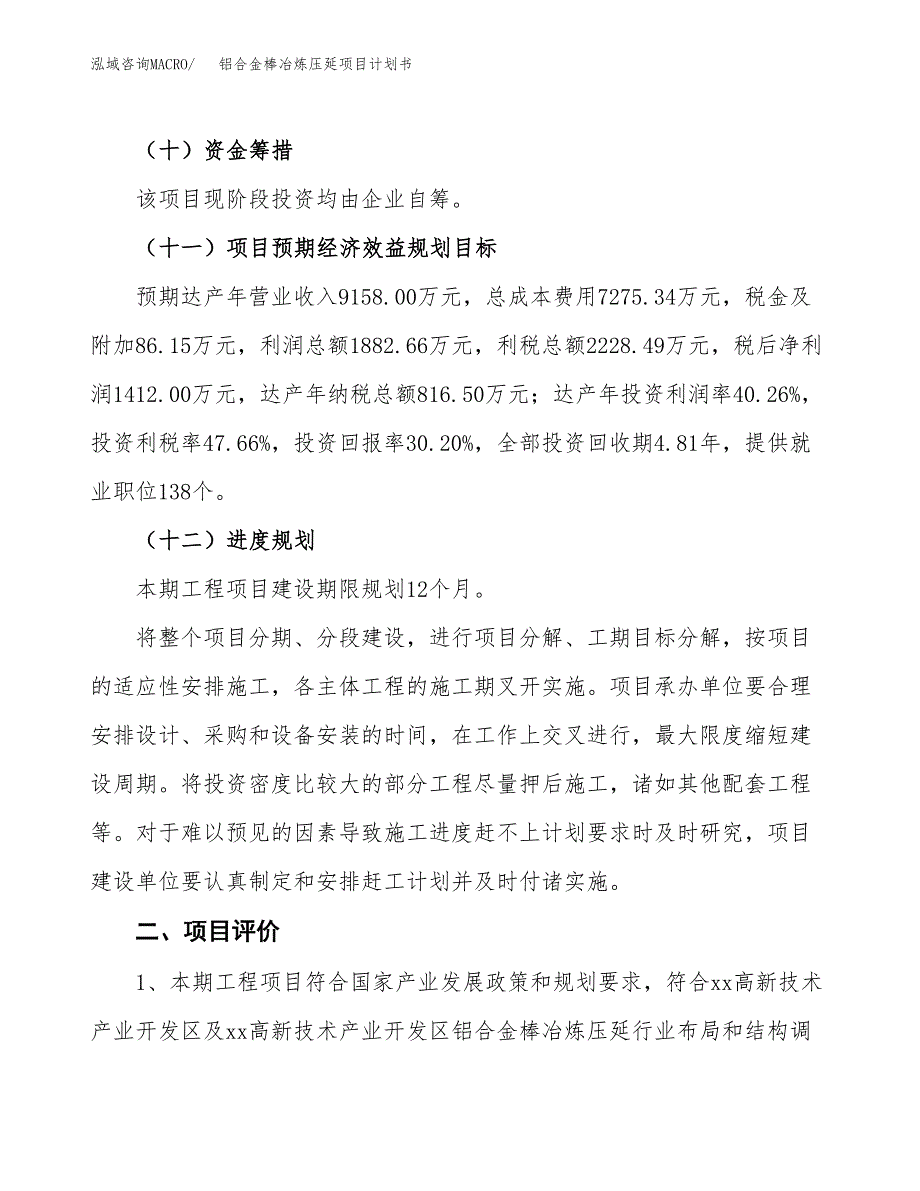 泓域咨询MACRO/　铝合金棒冶炼压延项目计划书

（十）资金筹措

该项目现阶段投资均由企业自筹。

（十一）项目预期经济效益规划目标

预期达产年营业收入9158.00万元，总成本费用7275.34万元，税金及附加86.15万元，利润总额1882.66万元，利税总额2228.49万元，税后净利润1412.00万元，达产年纳税总额816.50万元；达产年投资利润率40.26%，投资利税率47.66%，投资回报率30.20%，全部投资回收期4.81年，提供就业职位138个。

（十二）进度规划

本期工程项目建设期限规划12个月。

将整个项目分期、分段建设，进行项目分解、工期目标分解，按项目的适应性安排施工，各主体工程的施工期叉开实施。项目承办单位要合理安排设计、采购和设备安装的时间，在工作上交叉进行，最大限度缩短建设周期。将投资密度比较大的部分工程尽量押后施工，诸如其他配套工程等。对于难以预见的因素导致施工进度赶不上计划要求时及时研究，项目建设单位要认真制定和安排赶工计划并及时付诸实施。

二、项目评价

1、本期工程项目符合国家产业发展政策和规划要求，符合xx高新技术产业开发区及xx高新技术产业开发区铝合金棒冶炼压延行业布局和结构调